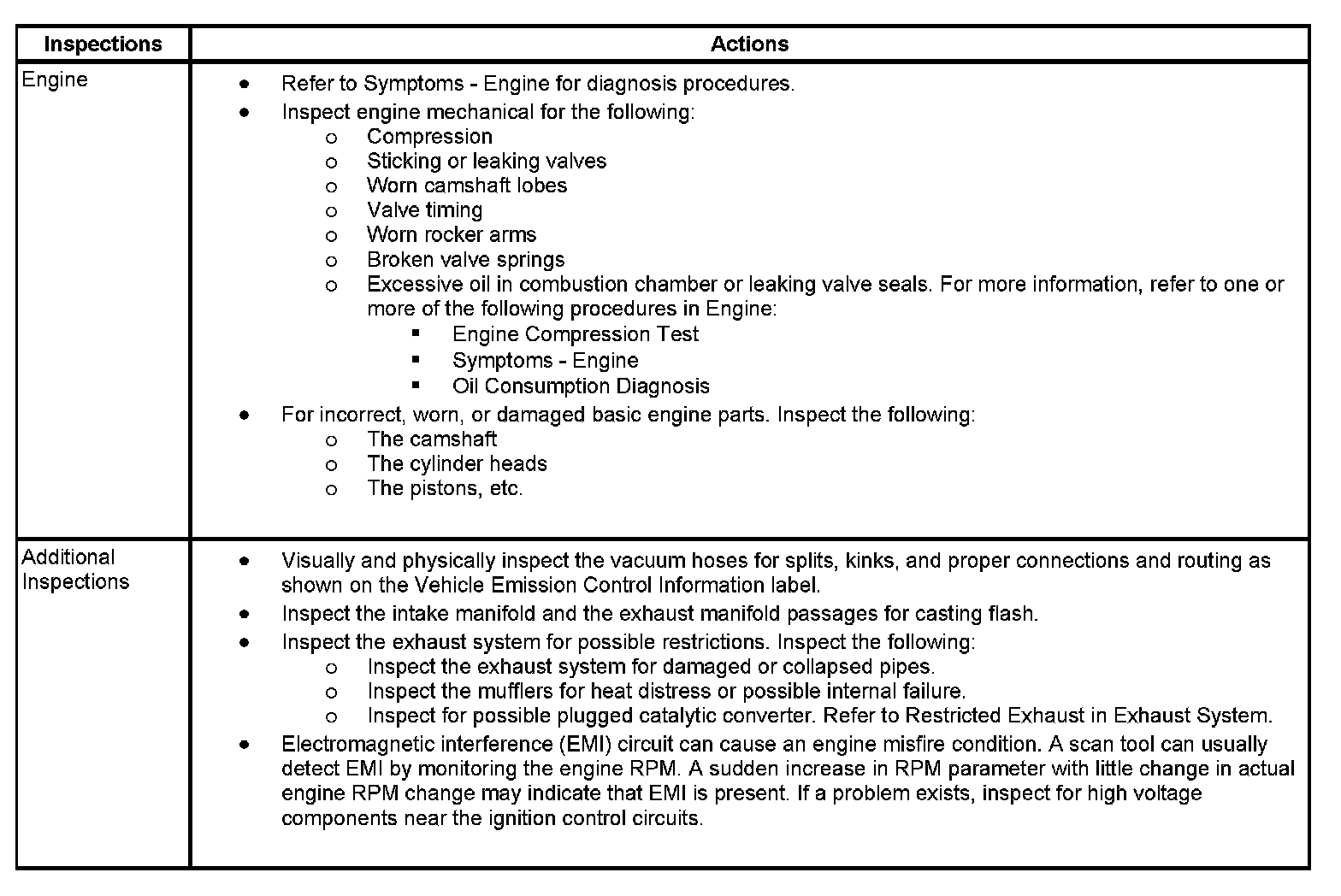 | Inspections | Actions |
|---|---|
| Engine | • Refer to Symptoms - Engine for diagnosis procedures.<br>• Inspect engine mechanical for the following:<br>o Compression<br>o Sticking or leaking valves<br>o Worn camshaft lobes<br>o Valve timing<br>o Worn rocker arms<br>o Broken valve springs<br>o Excessive oil in combustion chamber or leaking valve seals. For more information, refer to one or more of the following procedures in Engine:<br>▪ Engine Compression Test<br>▪ Symptoms - Engine<br>▪ Oil Consumption Diagnosis<br>• For incorrect, worn, or damaged basic engine parts. Inspect the following:<br>o The camshaft<br>o The cylinder heads<br>o The pistons, etc. |
| Additional Inspections | • Visually and physically inspect the vacuum hoses for splits, kinks, and proper connections and routing as shown on the Vehicle Emission Control Information label.<br>• Inspect the intake manifold and the exhaust manifold passages for casting flash.<br>• Inspect the exhaust system for possible restrictions. Inspect the following:<br>o Inspect the exhaust system for damaged or collapsed pipes.<br>o Inspect the mufflers for heat distress or possible internal failure.<br>o Inspect for possible plugged catalytic converter. Refer to Restricted Exhaust in Exhaust System.<br>• Electromagnetic interference (EMI) circuit can cause an engine misfire condition. A scan tool can usually detect EMI by monitoring the engine RPM. A sudden increase in RPM parameter with little change in actual engine RPM change may indicate that EMI is present. If a problem exists, inspect for high voltage components near the ignition control circuits. |